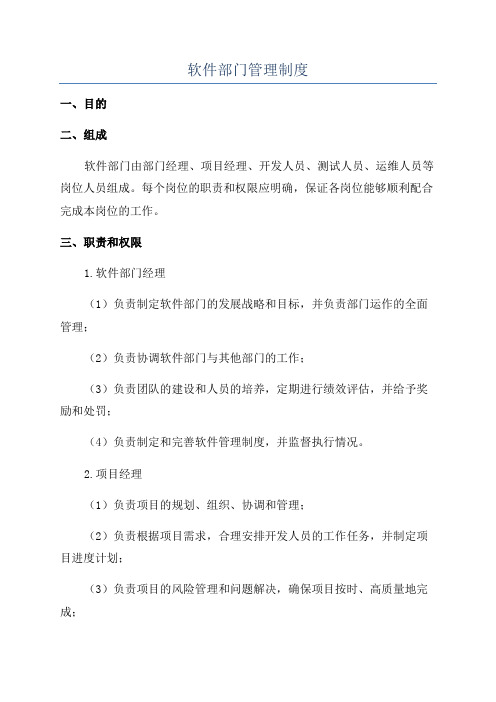 软件部门管理制度

一、目的

二、组成

软件部门由部门经理、项目经理、开发人员、测试人员、运维人员等岗位人员组成。每个岗位的职责和权限应明确，保证各岗位能够顺利配合完成本岗位的工作。

三、职责和权限

1.软件部门经理

（1）负责制定软件部门的发展战略和目标，并负责部门运作的全面管理；

（2）负责协调软件部门与其他部门的工作；

（3）负责团队的建设和人员的培养，定期进行绩效评估，并给予奖励和处罚；

（4）负责制定和完善软件管理制度，并监督执行情况。

2.项目经理

（1）负责项目的规划、组织、协调和管理；

（2）负责根据项目需求，合理安排开发人员的工作任务，并制定项目进度计划；

（3）负责项目的风险管理和问题解决，确保项目按时、高质量地完成；